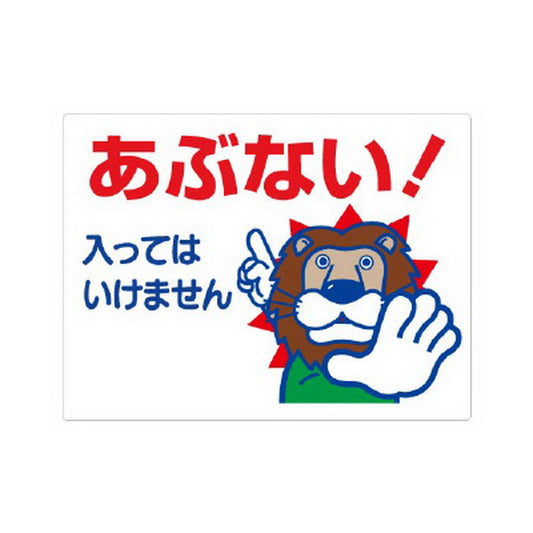 あぶない!

入っては
いけません